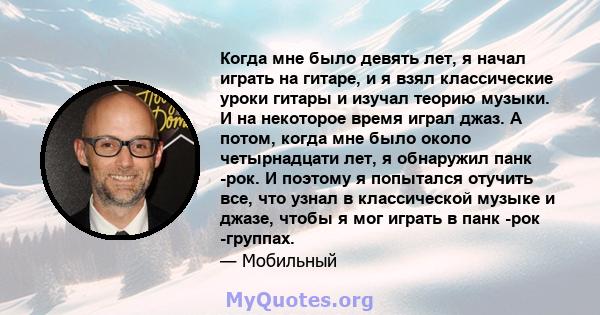 Когда мне было девять лет, я начал играть на гитаре, и я взял классические уроки гитары и изучал теорию музыки. И на некоторое время играл джаз. А потом, когда мне было около четырнадцати лет, я обнаружил панк -рок. И поэтому я попытался отучить все, что узнал в классической музыке и джазе, чтобы я мог играть в панк -рок -группах.
— Мобильный

MyQuotes.org